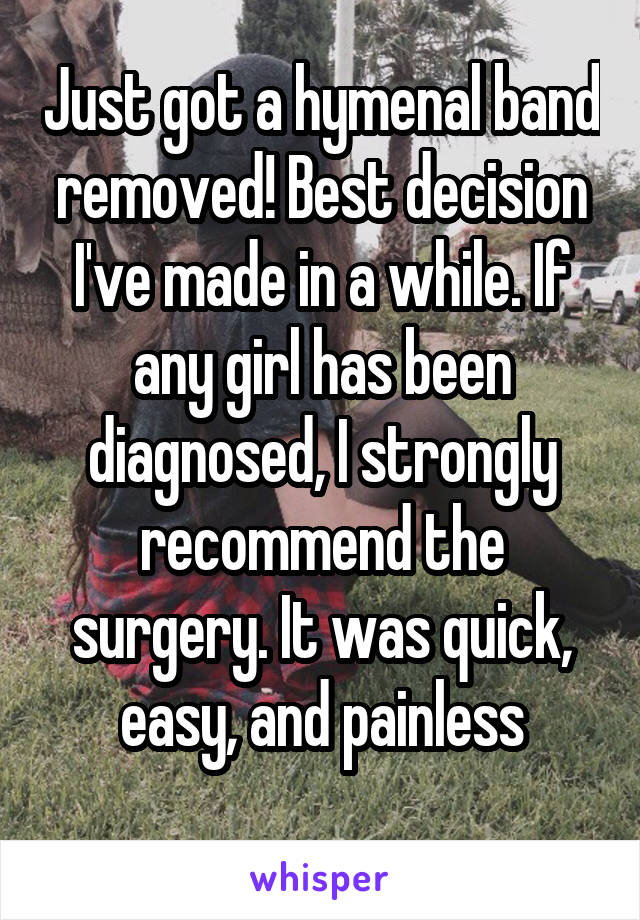 Just got a hymenal band removed! Best decision I've made in a while. If any girl has been diagnosed, I strongly recommend the surgery. It was quick, easy, and painless

whisper